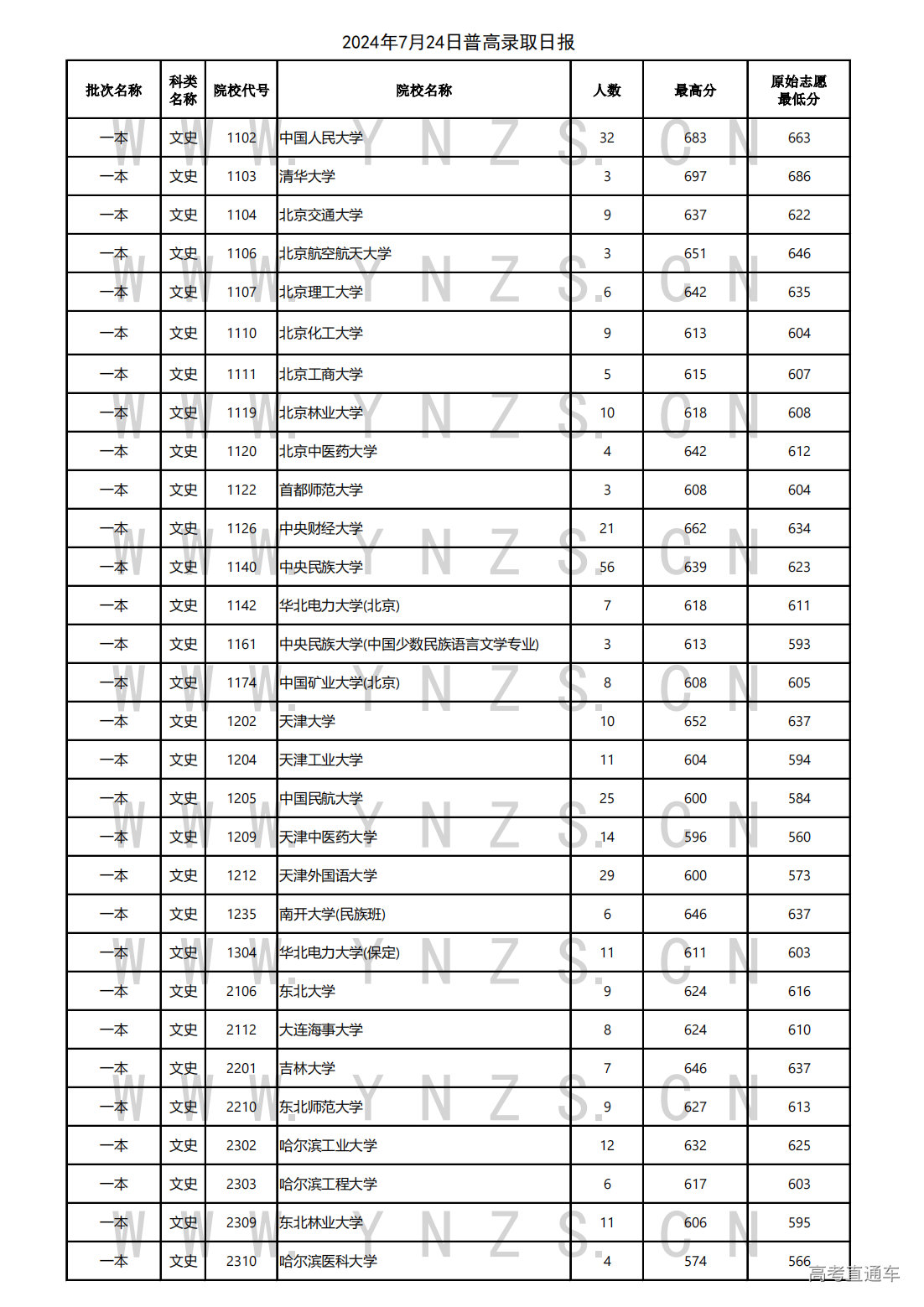 2024年7月24日普高录取日报

| 批次名称 | 科类名称 | 院校代号 | 院校名称 | 人数 | 最高分 | 原始志愿最低分 |
|---|---|---|---|---|---|---|
| 一本 | 文史 | 1102 | 中国人民大学 | 32 | 683 | 663 |
| 一本 | 文史 | 1103 | 清华大学 | 3 | 697 | 686 |
| 一本 | 文史 | 1104 | 北京交通大学 | 9 | 637 | 622 |
| 一本 | 文史 | 1106 | 北京航空航天大学 | 3 | 651 | 646 |
| 一本 | 文史 | 1107 | 北京理工大学 | 6 | 642 | 635 |
| 一本 | 文史 | 1110 | 北京化工大学 | 9 | 613 | 604 |
| 一本 | 文史 | 1111 | 北京工商大学 | 5 | 615 | 607 |
| 一本 | 文史 | 1119 | 北京林业大学 | 10 | 618 | 608 |
| 一本 | 文史 | 1120 | 北京中医药大学 | 4 | 642 | 612 |
| 一本 | 文史 | 1122 | 首都师范大学 | 3 | 608 | 604 |
| 一本 | 文史 | 1126 | 中央财经大学 | 21 | 662 | 634 |
| 一本 | 文史 | 1140 | 中央民族大学 | 56 | 639 | 623 |
| 一本 | 文史 | 1142 | 华北电力大学(北京) | 7 | 618 | 611 |
| 一本 | 文史 | 1161 | 中央民族大学(中国少数民族语言文学专业) | 3 | 613 | 593 |
| 一本 | 文史 | 1174 | 中国矿业大学(北京) | 8 | 608 | 605 |
| 一本 | 文史 | 1202 | 天津大学 | 10 | 652 | 637 |
| 一本 | 文史 | 1204 | 天津工业大学 | 11 | 604 | 594 |
| 一本 | 文史 | 1205 | 中国民航大学 | 25 | 600 | 584 |
| 一本 | 文史 | 1209 | 天津中医药大学 | 14 | 596 | 560 |
| 一本 | 文史 | 1212 | 天津外国语大学 | 29 | 600 | 573 |
| 一本 | 文史 | 1235 | 南开大学(民族班) | 6 | 646 | 637 |
| 一本 | 文史 | 1304 | 华北电力大学(保定) | 11 | 611 | 603 |
| 一本 | 文史 | 2106 | 东北大学 | 9 | 624 | 616 |
| 一本 | 文史 | 2112 | 大连海事大学 | 8 | 624 | 610 |
| 一本 | 文史 | 2201 | 吉林大学 | 7 | 646 | 637 |
| 一本 | 文史 | 2210 | 东北师范大学 | 9 | 627 | 613 |
| 一本 | 文史 | 2302 | 哈尔滨工业大学 | 12 | 632 | 625 |
| 一本 | 文史 | 2303 | 哈尔滨工程大学 | 6 | 617 | 603 |
| 一本 | 文史 | 2309 | 东北林业大学 | 11 | 606 | 595 |
| 一本 | 文史 | 2310 | 哈尔滨医科大学 | 4 | 574 | 566 |

WWW.YNZS.CN

高考直通车